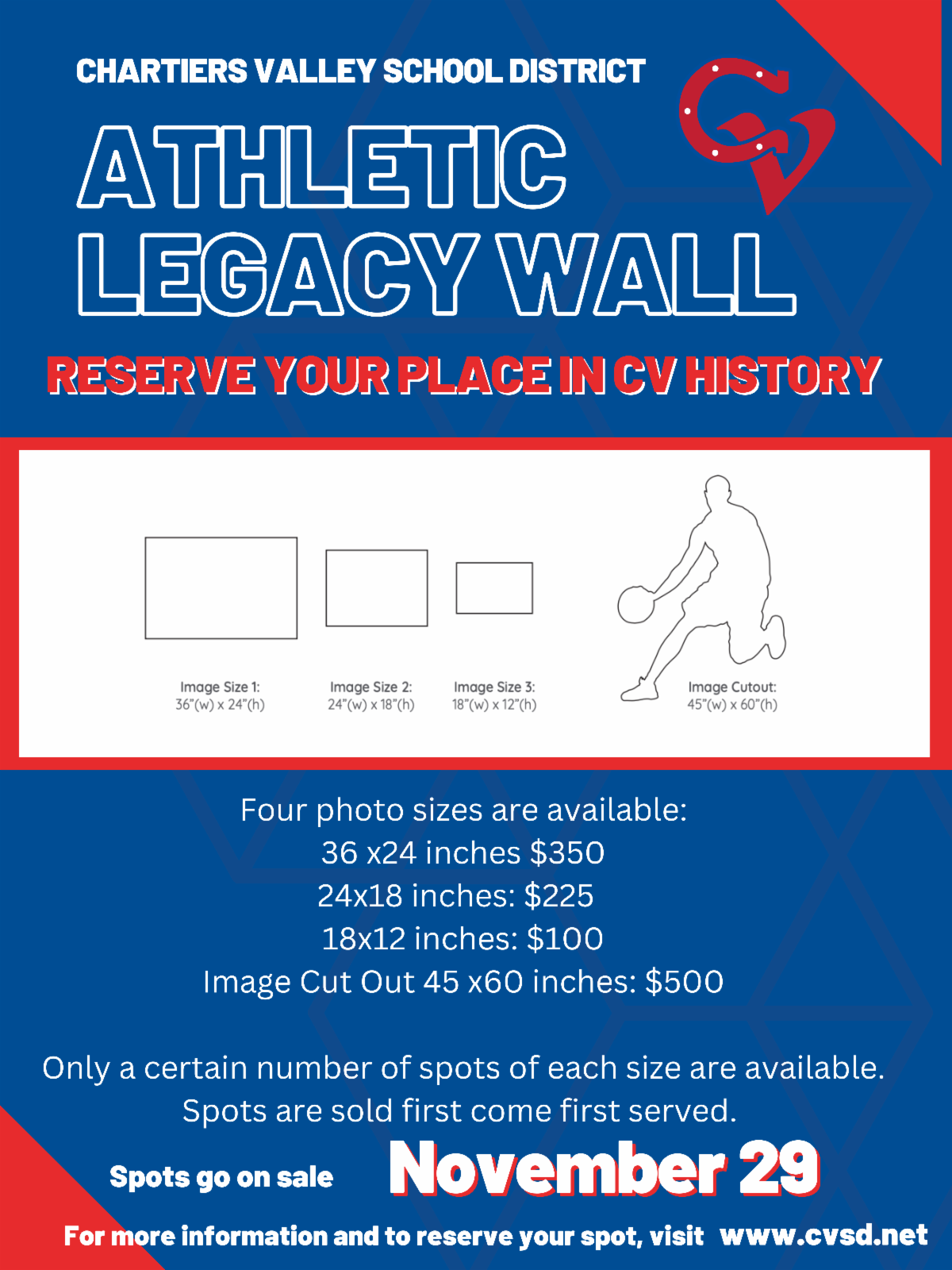 CHARTIERS VALLEY SCHOOL DISTRICT

ATHLETIC LEGACY WALL

RESERVE YOUR PLACE IN CV HISTORY

Image Size 1:
36"(w) x 24"(h)

Image Size 2:
24"(w) x 18"(h)

Image Size 3:
18"(w) x 12"(h)

Image Cutout:
45"(w) x 60"(h)

Four photo sizes are available:
36 x24 inches $350
24x18 inches: $225
18x12 inches: $100
Image Cut Out 45 x60 inches: $500

Only a certain number of spots of each size are available. Spots are sold first come first served.

Spots go on sale November 29

For more information and to reserve your spot, visit www.cvsd.net